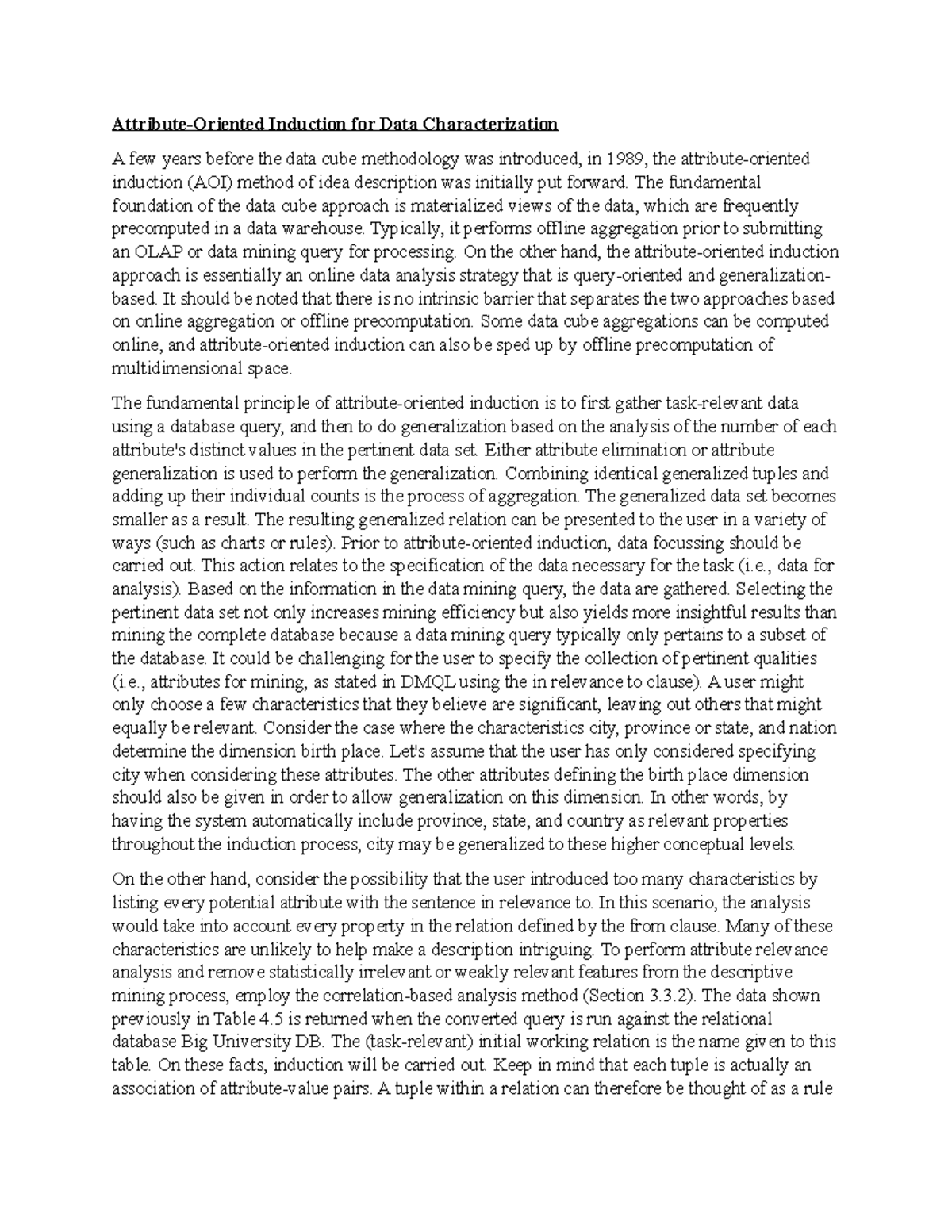 Attribute-Oriented Induction for Data Characterization

A few years before the data cube methodology was introduced, in 1989, the attribute-oriented induction (AOI) method of idea description was initially put forward. The fundamental foundation of the data cube approach is materialized views of the data, which are frequently precomputed in a data warehouse. Typically, it performs offline aggregation prior to submitting an OLAP or data mining query for processing. On the other hand, the attribute-oriented induction approach is essentially an online data analysis strategy that is query-oriented and generalization-based. It should be noted that there is no intrinsic barrier that separates the two approaches based on online aggregation or offline precomputation. Some data cube aggregations can be computed online, and attribute-oriented induction can also be sped up by offline precomputation of multidimensional space.

The fundamental principle of attribute-oriented induction is to first gather task-relevant data using a database query, and then to do generalization based on the analysis of the number of each attribute's distinct values in the pertinent data set. Either attribute elimination or attribute generalization is used to perform the generalization. Combining identical generalized tuples and adding up their individual counts is the process of aggregation. The generalized data set becomes smaller as a result. The resulting generalized relation can be presented to the user in a variety of ways (such as charts or rules). Prior to attribute-oriented induction, data focussing should be carried out. This action relates to the specification of the data necessary for the task (i.e., data for analysis). Based on the information in the data mining query, the data are gathered. Selecting the pertinent data set not only increases mining efficiency but also yields more insightful results than mining the complete database because a data mining query typically only pertains to a subset of the database. It could be challenging for the user to specify the collection of pertinent qualities (i.e., attributes for mining, as stated in DMQL using the in relevance to clause). A user might only choose a few characteristics that they believe are significant, leaving out others that might equally be relevant. Consider the case where the characteristics city, province or state, and nation determine the dimension birth place. Let's assume that the user has only considered specifying city when considering these attributes. The other attributes defining the birth place dimension should also be given in order to allow generalization on this dimension. In other words, by having the system automatically include province, state, and country as relevant properties throughout the induction process, city may be generalized to these higher conceptual levels.

On the other hand, consider the possibility that the user introduced too many characteristics by listing every potential attribute with the sentence in relevance to. In this scenario, the analysis would take into account every property in the relation defined by the from clause. Many of these characteristics are unlikely to help make a description intriguing. To perform attribute relevance analysis and remove statistically irrelevant or weakly relevant features from the descriptive mining process, employ the correlation-based analysis method (Section 3.3.2). The data shown previously in Table 4.5 is returned when the converted query is run against the relational database Big University DB. The (task-relevant) initial working relation is the name given to this table. On these facts, induction will be carried out. Keep in mind that each tuple is actually an association of attribute-value pairs. A tuple within a relation can therefore be thought of as a rule